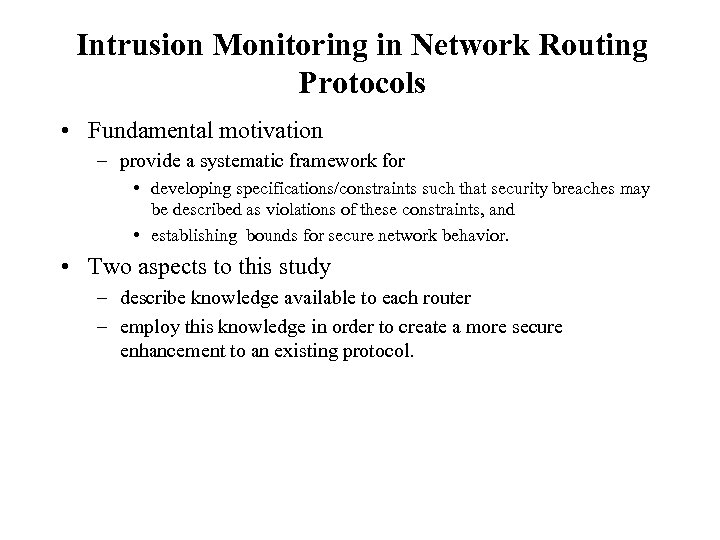 Intrusion Monitoring in Network Routing Protocols

• Fundamental motivation
  – provide a systematic framework for
    • developing specifications/constraints such that security breaches may be described as violations of these constraints, and
    • establishing bounds for secure network behavior.
• Two aspects to this study
  – describe knowledge available to each router
  – employ this knowledge in order to create a more secure enhancement to an existing protocol.